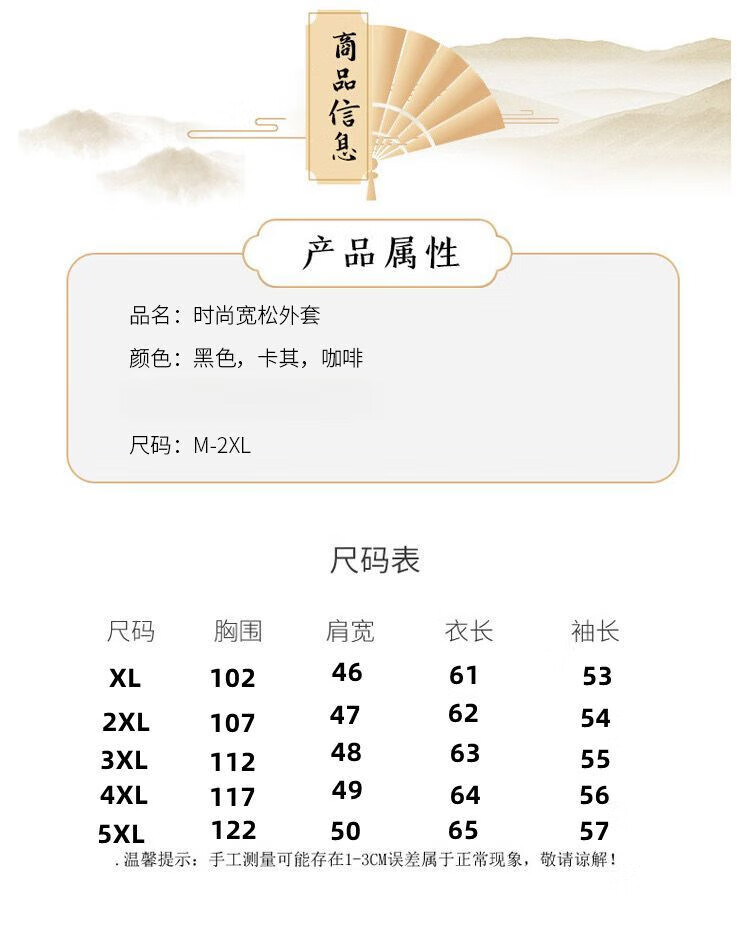 商品信息

产品属性

品名：时尚宽松外套

颜色：黑色，卡其，咖啡

尺码：M-2XL

尺码表

| 尺码 | 胸围 | 肩宽 | 衣长 | 袖长 |
|---|---|---|---|---|
| XL | 102 | 46 | 61 | 53 |
| 2XL | 107 | 47 | 62 | 54 |
| 3XL | 112 | 48 | 63 | 55 |
| 4XL | 117 | 49 | 64 | 56 |
| 5XL | 122 | 50 | 65 | 57 |

.温馨提示：手工测量可能存在1-3CM误差属于正常现象，敬请谅解！